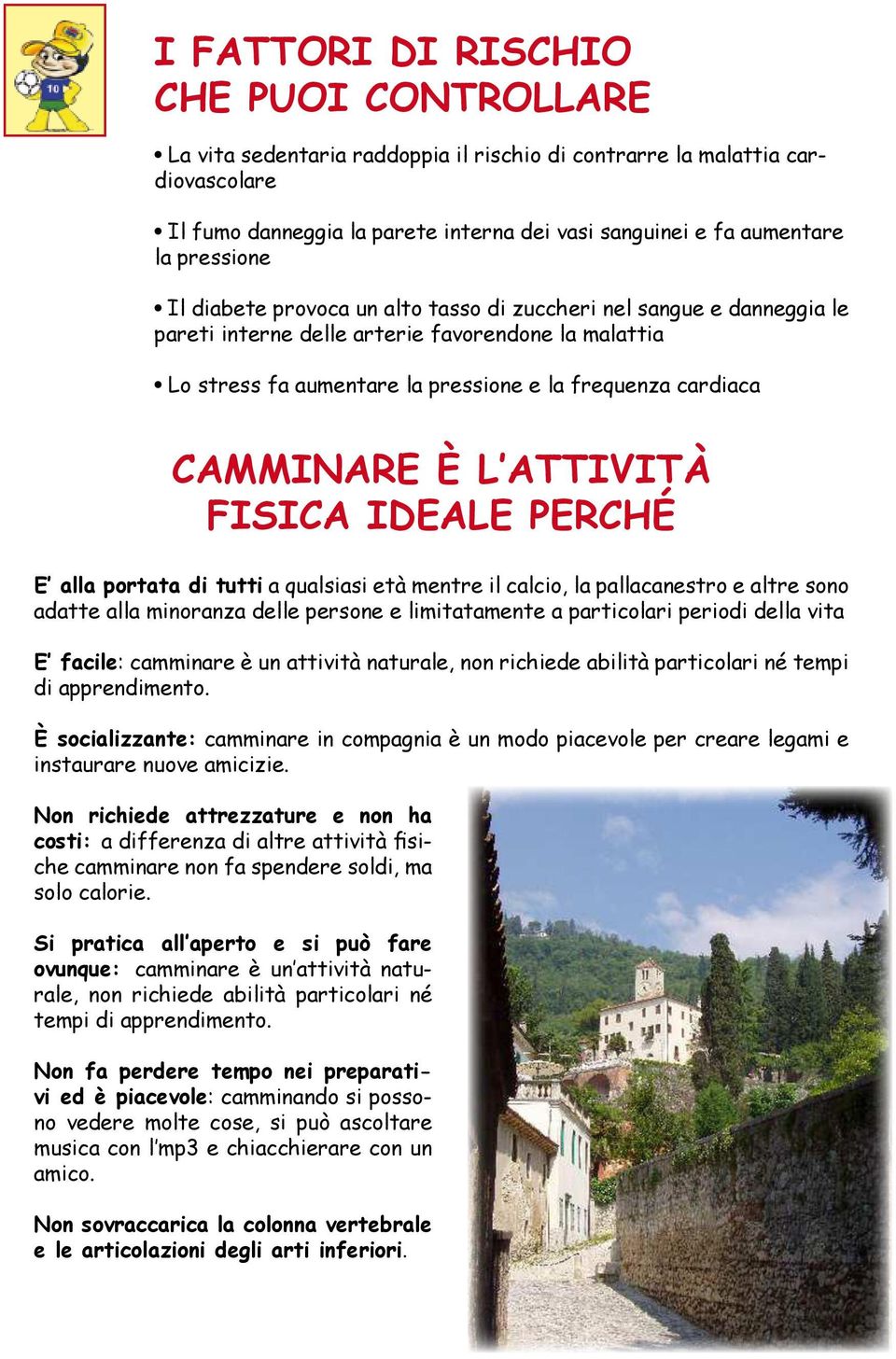 10

I FATTORI DI RISCHIO
CHE PUOI CONTROLLARE

• La vita sedentaria raddoppia il rischio di contrarre la malattia cardiovascolare

• Il fumo danneggia la parete interna dei vasi sanguinei e fa aumentare la pressione

• Il diabete provoca un alto tasso di zuccheri nel sangue e danneggia le pareti interne delle arterie favorendone la malattia

• Lo stress fa aumentare la pressione e la frequenza cardiaca

CAMMINARE È L'ATTIVITÀ
FISICA IDEALE PERCHÉ

E' alla portata di tutti a qualsiasi età mentre il calcio, la pallacanestro e altre sono adatte alla minoranza delle persone e limitatamente a particolari periodi della vita

E' facile: camminare è un attività naturale, non richiede abilità particolari né tempi di apprendimento.

È socializzante: camminare in compagnia è un modo piacevole per creare legami e instaurare nuove amicizie.

Non richiede attrezzature e non ha costi: a differenza di altre attività fisiche camminare non fa spendere soldi, ma solo calorie.

Si pratica all'aperto e si può fare ovunque: camminare è un'attività naturale, non richiede abilità particolari né tempi di apprendimento.

Non fa perdere tempo nei preparativi ed è piacevole: camminando si possono vedere molte cose, si può ascoltare musica con l'mp3 e chiacchierare con un amico.

Non sovraccarica la colonna vertebrale e le articolazioni degli arti inferiori.